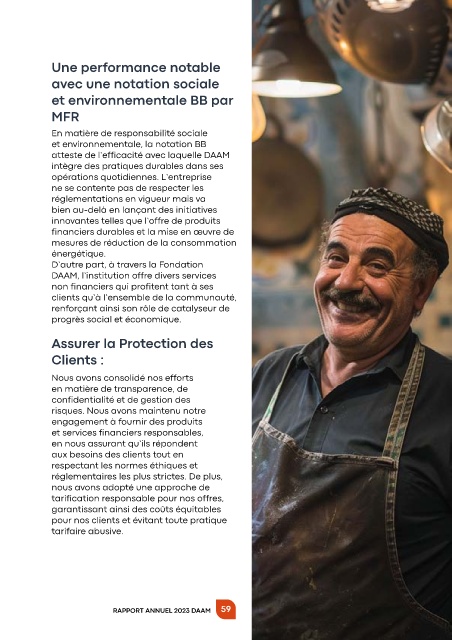 Une performance notable avec une notation sociale et environnementale BB par MFR

En matière de responsabilité sociale et environnementale, la notation BB atteste de l'efficacité avec laquelle DAAM intègre des pratiques durables dans ses opérations quotidiennes. L'entreprise ne se contente pas de respecter les réglementations en vigueur mais va bien au-delà en lançant des initiatives innovantes telles que l'offre de produits financiers durables et la mise en œuvre de mesures de réduction de la consommation énergétique.
D'autre part, à travers la Fondation DAAM, l'institution offre divers services non financiers qui profitent tant à ses clients qu'à l'ensemble de la communauté, renforçant ainsi son rôle de catalyseur de progrès social et économique.

Assurer la Protection des Clients :

Nous avons consolidé nos efforts en matière de transparence, de confidentialité et de gestion des risques. Nous avons maintenu notre engagement à fournir des produits et services financiers responsables, en nous assurant qu'ils répondent aux besoins des clients tout en respectant les normes éthiques et réglementaires les plus strictes. De plus, nous avons adopté une approche de tarification responsable pour nos offres, garantissant ainsi des coûts équitables pour nos clients et évitant toute pratique tarifaire abusive.

RAPPORT ANNUEL 2023 DAAM 59